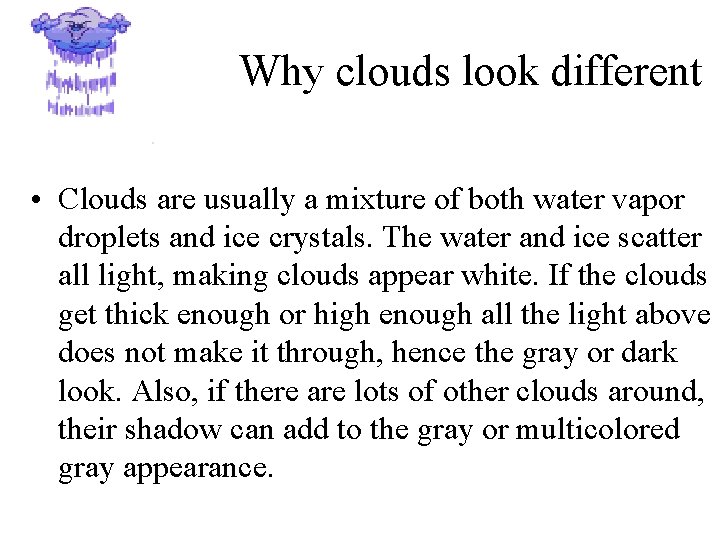 Why clouds look different

• Clouds are usually a mixture of both water vapor droplets and ice crystals. The water and ice scatter all light, making clouds appear white. If the clouds get thick enough or high enough all the light above does not make it through, hence the gray or dark look. Also, if there are lots of other clouds around, their shadow can add to the gray or multicolored gray appearance.